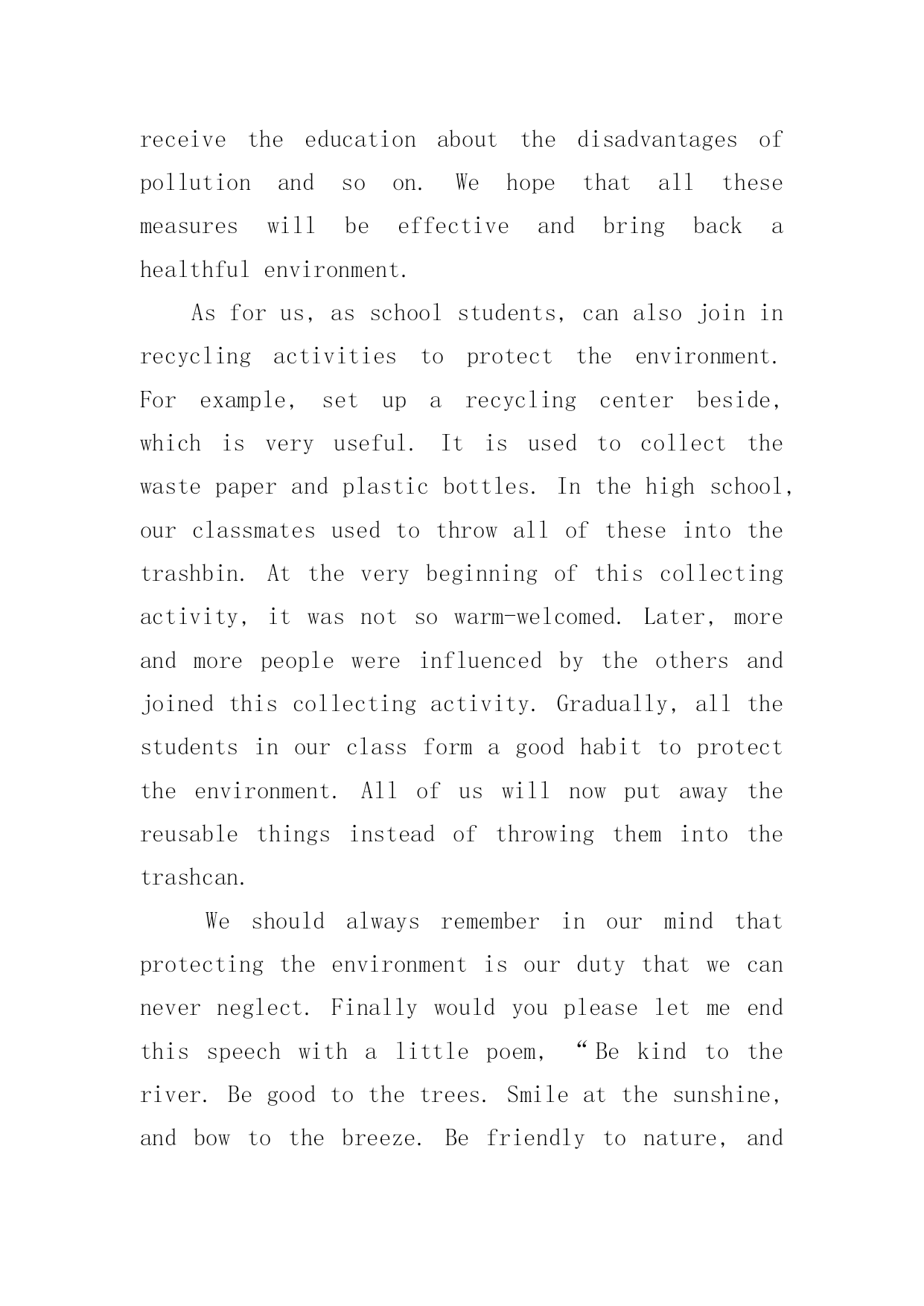 receive the education about the disadvantages of pollution and so on. We hope that all these measures will be effective and bring back a healthful environment.

As for us, as school students, can also join in recycling activities to protect the environment. For example, set up a recycling center beside, which is very useful. It is used to collect the waste paper and plastic bottles. In the high school, our classmates used to throw all of these into the trashbin. At the very beginning of this collecting activity, it was not so warm-welcomed. Later, more and more people were influenced by the others and joined this collecting activity. Gradually, all the students in our class form a good habit to protect the environment. All of us will now put away the reusable things instead of throwing them into the trashcan.

We should always remember in our mind that protecting the environment is our duty that we can never neglect. Finally would you please let me end this speech with a little poem, “Be kind to the river. Be good to the trees. Smile at the sunshine, and bow to the breeze. Be friendly to nature, and